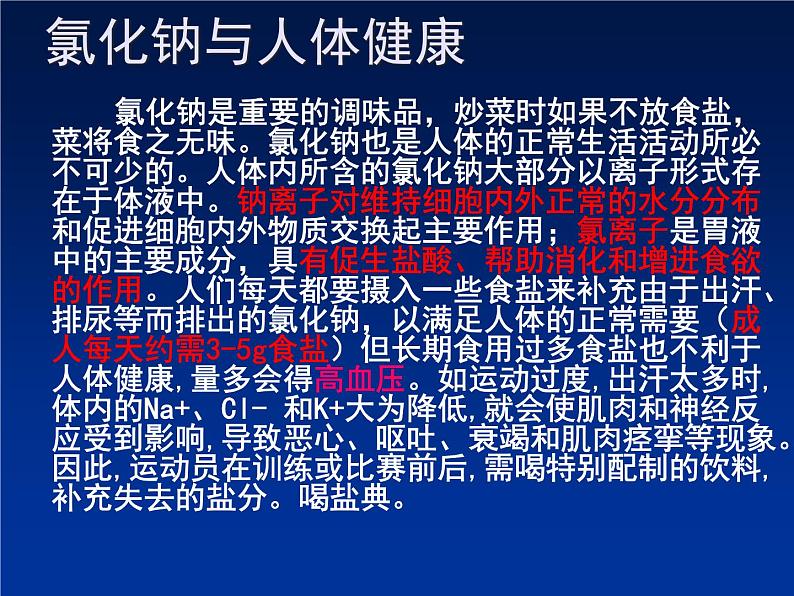 氯化钠与人体健康

氯化钠是重要的调味品，炒菜时如果不放食盐，菜将食之无味。氯化钠也是人体的正常生活活动所必不可少的。人体内所含的氯化钠大部分以离子形式存在于体液中。钠离子对维持细胞内外正常的水分分布和促进细胞内外物质交换起主要作用；氯离子是胃液中的主要成分，具有促生盐酸、帮助消化和增进食欲的作用。人们每天都要摄入一些食盐来补充由于出汗、排尿等而排出的氯化钠，以满足人体的正常需要（成人每天约需3-5g食盐）但长期食用过多食盐也不利于人体健康,量多会得高血压。如运动过度,出汗太多时,体内的Na+、Cl- 和K+大为降低,就会使肌肉和神经反应受到影响,导致恶心、呕吐、衰竭和肌肉痉挛等现象。因此,运动员在训练或比赛前后,需喝特别配制的饮料,补充失去的盐分。喝盐典。